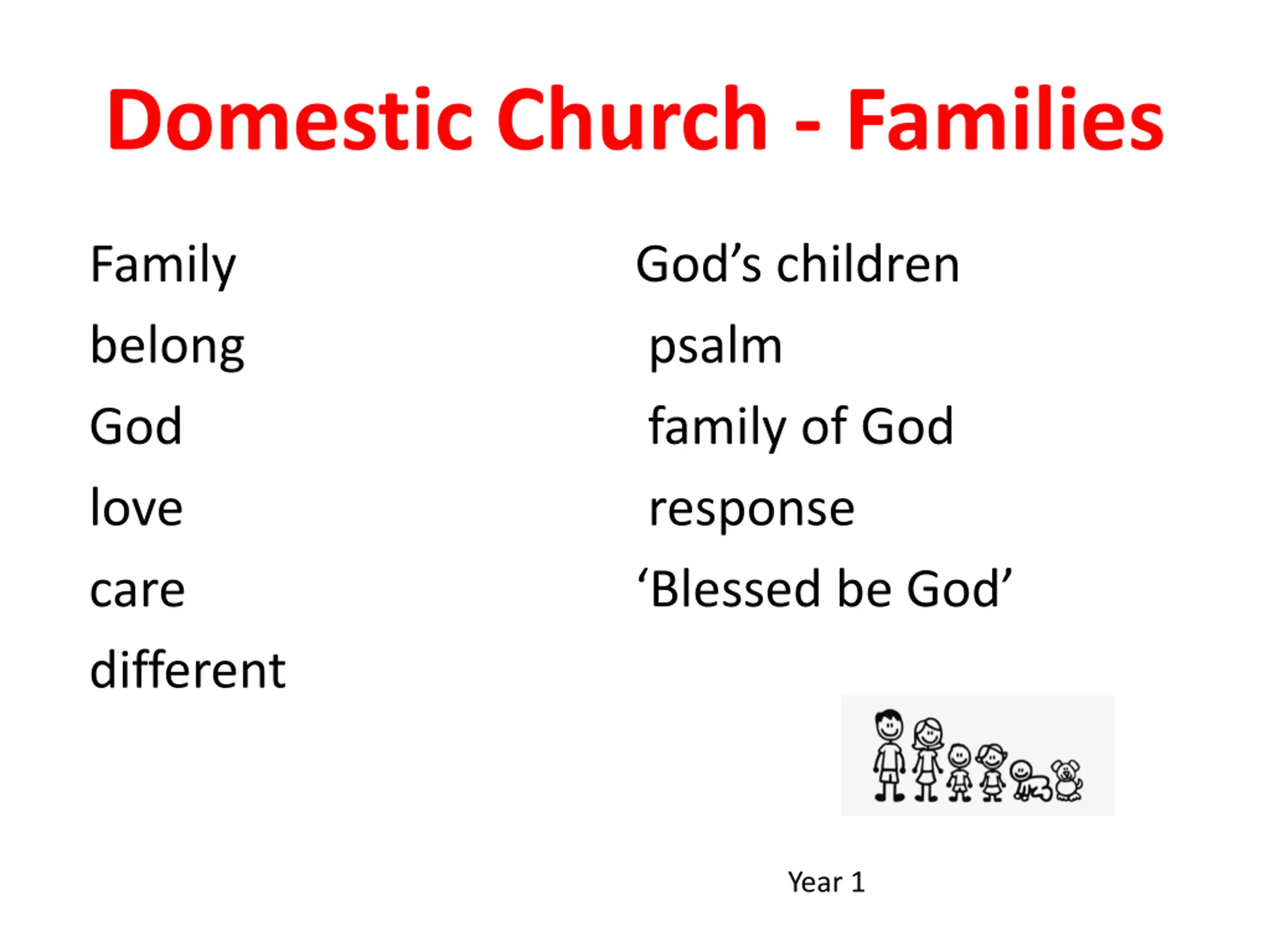 Domestic Church - Families

Family

belong

God

love

care

different

God’s children

psalm

family of God

response

‘Blessed be God’

Year 1